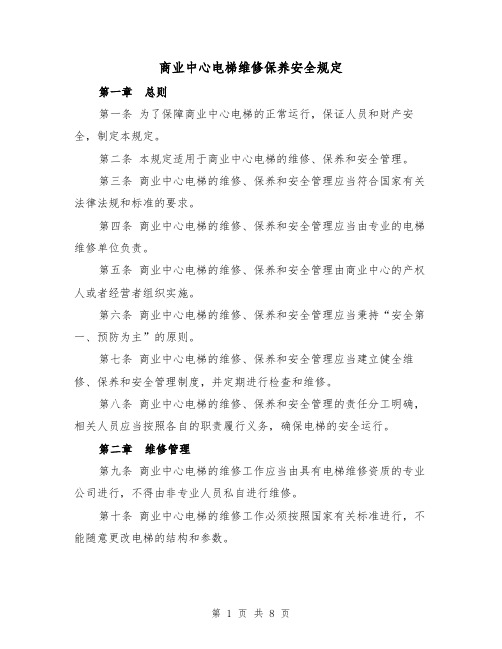 商业中心电梯维修保养安全规定

第一章　总则

第一条 为了保障商业中心电梯的正常运行，保证人员和财产安全，制定本规定。

第二条 本规定适用于商业中心电梯的维修、保养和安全管理。

第三条 商业中心电梯的维修、保养和安全管理应当符合国家有关法律法规和标准的要求。

第四条 商业中心电梯的维修、保养和安全管理应当由专业的电梯维修单位负责。

第五条 商业中心电梯的维修、保养和安全管理由商业中心的产权人或者经营者组织实施。

第六条 商业中心电梯的维修、保养和安全管理应当秉持“安全第一、预防为主”的原则。

第七条 商业中心电梯的维修、保养和安全管理应当建立健全维修、保养和安全管理制度，并定期进行检查和维修。

第八条 商业中心电梯的维修、保养和安全管理的责任分工明确，相关人员应当按照各自的职责履行义务，确保电梯的安全运行。

第二章　维修管理

第九条 商业中心电梯的维修工作应当由具有电梯维修资质的专业公司进行，不得由非专业人员私自进行维修。

第十条 商业中心电梯的维修工作必须按照国家有关标准进行，不能随意更改电梯的结构和参数。

第 1 页 共 8 页